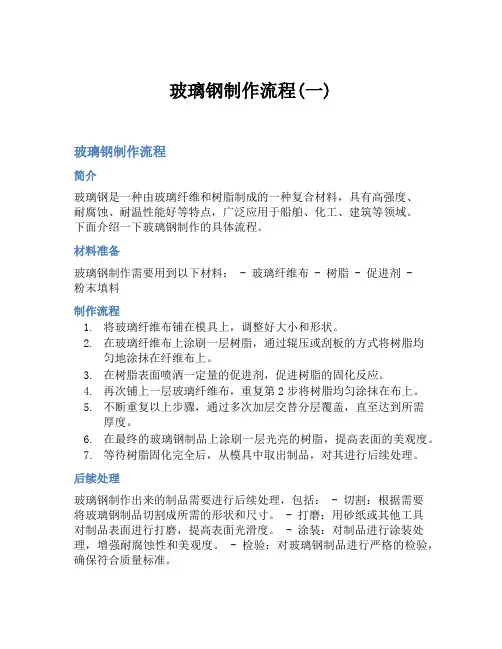 玻璃钢制作流程(一)

玻璃钢制作流程

简介

玻璃钢是一种由玻璃纤维和树脂制成的一种复合材料，具有高强度、耐腐蚀、耐温性能好等特点，广泛应用于船舶、化工、建筑等领域。下面介绍一下玻璃钢制作的具体流程。

材料准备

玻璃钢制作需要用到以下材料： - 玻璃纤维布 - 树脂 - 促进剂 - 粉末填料

制作流程

1. 将玻璃纤维布铺在模具上，调整好大小和形状。
2. 在玻璃纤维布上涂刷一层树脂，通过辊压或刮板的方式将树脂均匀地涂抹在纤维布上。
3. 在树脂表面喷洒一定量的促进剂，促进树脂的固化反应。
4. 再次铺上一层玻璃纤维布，重复第 2 步将树脂均匀涂抹在布上。
5. 不断重复以上步骤，通过多次加层交替分层覆盖，直至达到所需厚度。
6. 在最终的玻璃钢制品上涂刷一层光亮的树脂，提高表面的美观度。
7. 等待树脂固化完全后，从模具中取出制品，对其进行后续处理。

后续处理

玻璃钢制作出来的制品需要进行后续处理，包括： - 切割：根据需要将玻璃钢制品切割成所需的形状和尺寸。 - 打磨：用砂纸或其他工具对制品表面进行打磨，提高表面光滑度。 - 涂装：对制品进行涂装处理，增强耐腐蚀性和美观度。 - 检验：对玻璃钢制品进行严格的检验，确保符合质量标准。